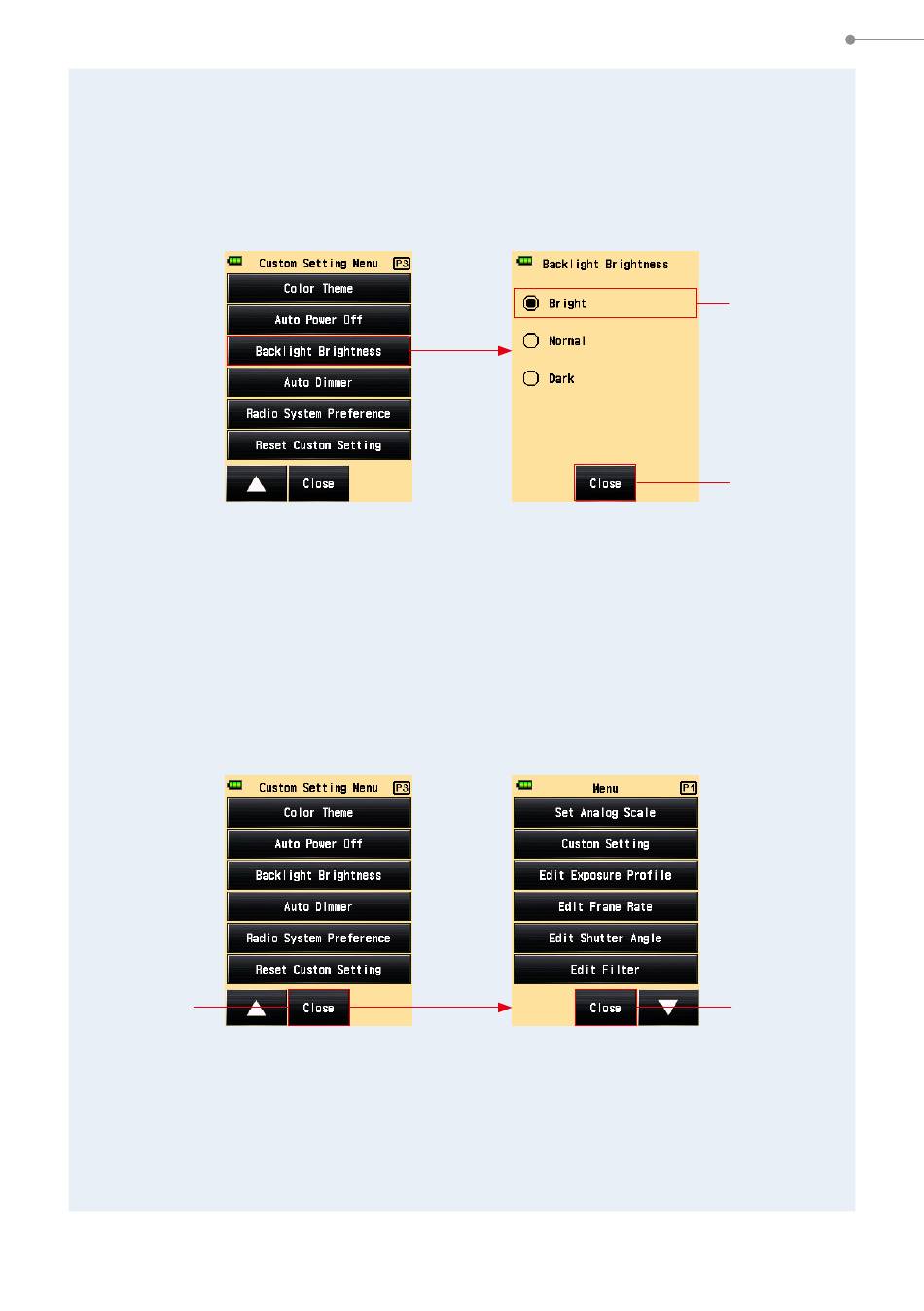 Custom Setting Menu P3
Color Theme
Auto Power Off
Backlight Brightness
Auto Dimmer
Radio System Preference
Reset Custom Setting
Close

Backlight Brightness
Bright
Normal
Dark
Close

Custom Setting Menu P3
Color Theme
Auto Power Off
Backlight Brightness
Auto Dimmer
Radio System Preference
Reset Custom Setting
Close

Menu P1
Set Analog Scale
Custom Setting
Edit Exposure Profile
Edit Frame Rate
Edit Shutter Angle
Edit Filter
Close